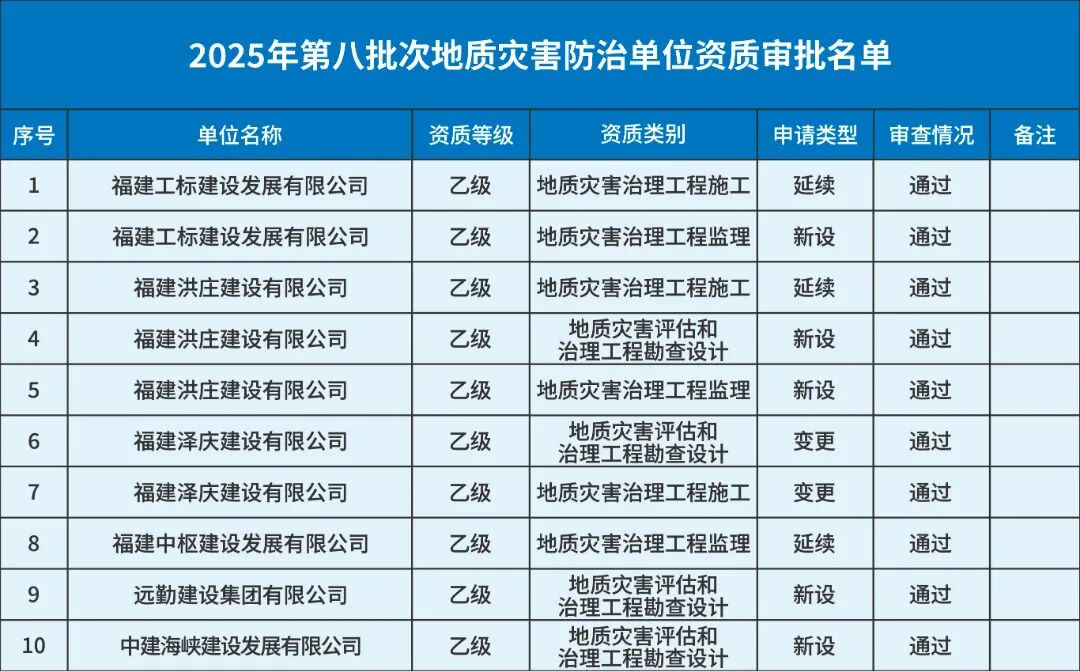 2025年第八批次地质灾害防治单位资质审批名单

| 序号 | 单位名称 | 资质等级 | 资质类别 | 申请类型 | 审查情况 | 备注 |
|---|---|---|---|---|---|---|
| 1 | 福建工标建设发展有限公司 | 乙级 | 地质灾害治理工程施工 | 延续 | 通过 | |
| 2 | 福建工标建设发展有限公司 | 乙级 | 地质灾害治理工程监理 | 新设 | 通过 | |
| 3 | 福建洪庄建设有限公司 | 乙级 | 地质灾害治理工程施工 | 延续 | 通过 | |
| 4 | 福建洪庄建设有限公司 | 乙级 | 地质灾害评估和治理工程勘查设计 | 新设 | 通过 | |
| 5 | 福建洪庄建设有限公司 | 乙级 | 地质灾害治理工程监理 | 新设 | 通过 | |
| 6 | 福建泽庆建设有限公司 | 乙级 | 地质灾害评估和治理工程勘查设计 | 变更 | 通过 | |
| 7 | 福建泽庆建设有限公司 | 乙级 | 地质灾害治理工程施工 | 变更 | 通过 | |
| 8 | 福建中枢建设发展有限公司 | 乙级 | 地质灾害治理工程监理 | 延续 | 通过 | |
| 9 | 远勤建设集团有限公司 | 乙级 | 地质灾害评估和治理工程勘查设计 | 新设 | 通过 | |
| 10 | 中建海峡建设发展有限公司 | 乙级 | 地质灾害评估和治理工程勘查设计 | 新设 | 通过 | |